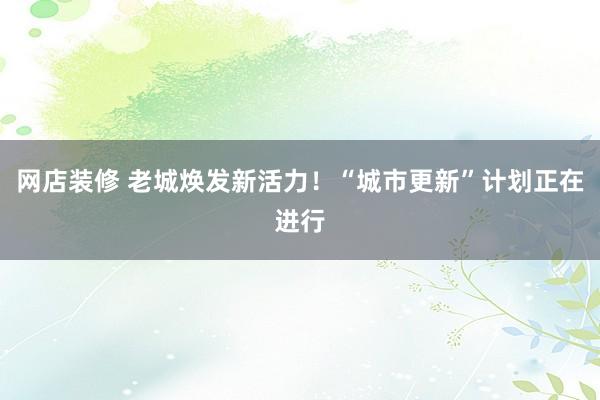 网店装修 老城焕发新活力！“城市更新”计划正在进行